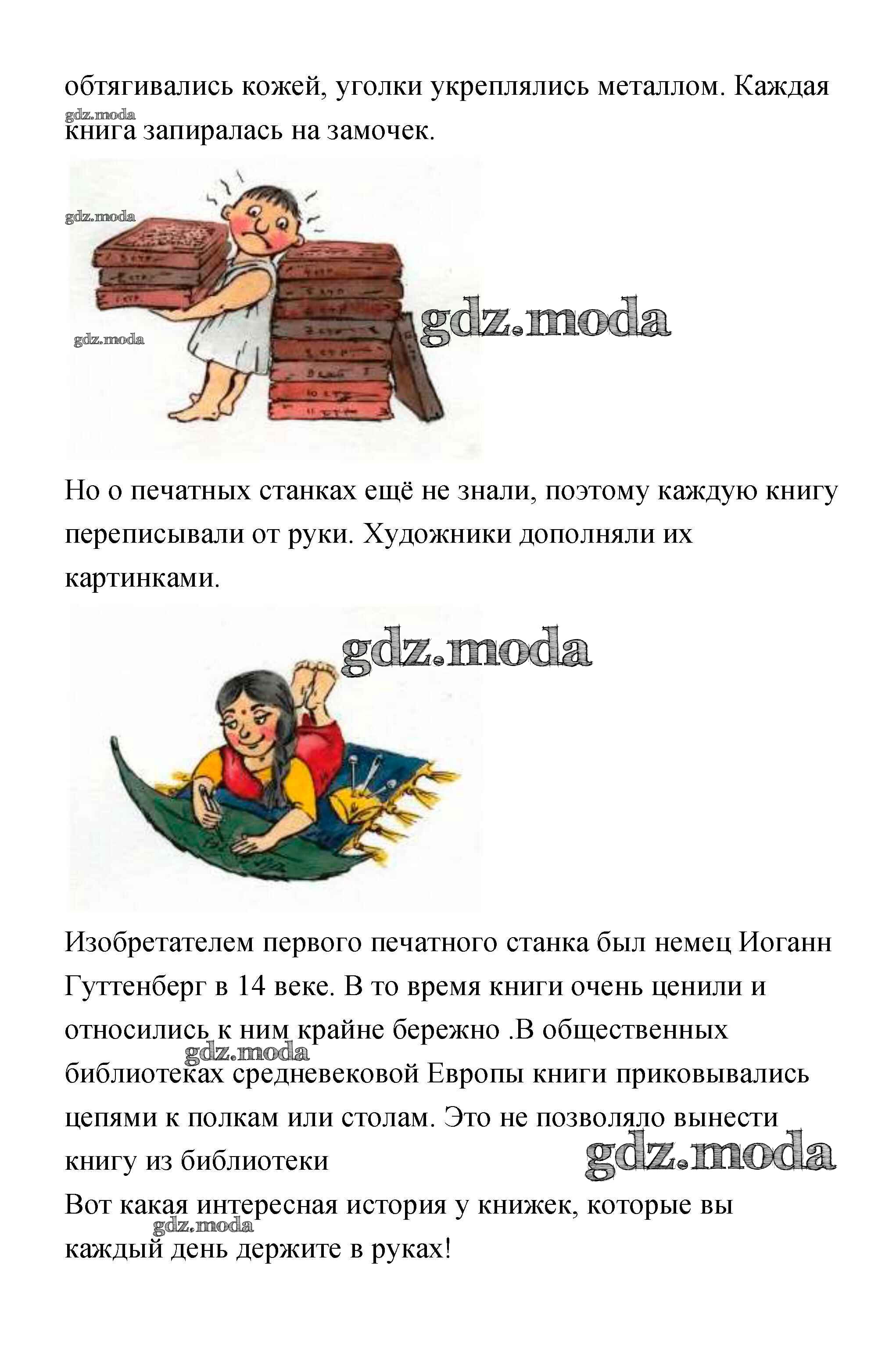 обтягивались кожей, уголки укреплялись металлом. Каждая книга запиралась на замочек.

gdz.moda

gdz.moda

gdz.moda

gdz.moda

Но о печатных станках ещё не знали, поэтому каждую книгу переписывали от руки. Художники дополняли их картинками.

gdz.moda

Изобретателем первого печатного станка был немец Иоганн Гуттенберг в 14 веке. В то время книги очень ценили и относились к ним крайне бережно .В общественных библиотеках средневековой Европы книги приковывались цепями к полкам или столам. Это не позволяло вынести книгу из библиотеки

gdz.moda

gdz.moda

Вот какая интересная история у книжек, которые вы каждый день держите в руках!

gdz.moda